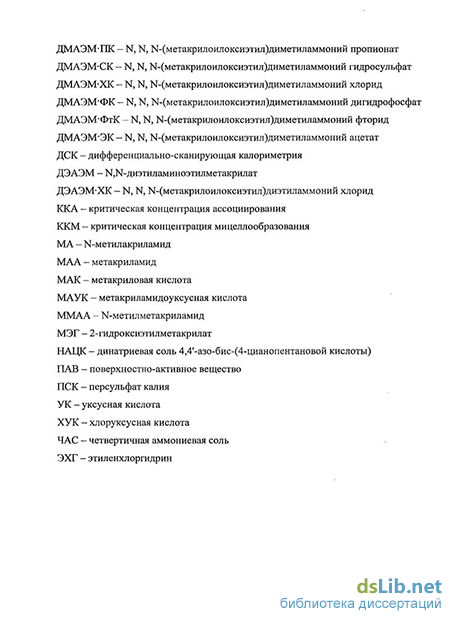 ДМАЭМ·ПК – N, N, N-(метакрилоилоксиэтил)диметиламмоний пропионат
ДМАЭМ·СК – N, N, N-(метакрилоилоксиэтил)диметиламмоний гидросульфат
ДМАЭМ·ХК – N, N, N-(метакрилоилоксиэтил)диметиламмоний хлорид
ДМАЭМ·ФК – N, N, N-(метакрилоилоксиэтил)диметиламмоний дигидрофосфат
ДМАЭМ·ФтК – N, N, N-(метакрилоилоксиэтил)диметиламмоний фторид
ДМАЭМ·ЭК – N, N, N-(метакрилоилоксиэтил)диметиламмоний ацетат
ДСК – дифференциально-сканирующая калориметрия
ДЭАЭМ – N,N-диэтиламиноэтилметакрилат
ДЭАЭМ·ХК – N, N, N-(метакрилоилоксиэтил)диэтиламмоний хлорид
ККА – критическая концентрация ассоциирования
ККМ – критическая концентрация мицеллообразования
МА – N-метилакриламид
МАА – метакриламид
МАК – метакриловая кислота
МАУК – метакриламидоуксусная кислота
ММАА – N-метилметакриламид
МЭГ – 2-гидроксиэтилметакрилат
НАЦК – динатриевая соль 4,4'-азо-бис-(4-цианопентановой кислоты)
ПАВ – поверхностно-активное вещество
ПСК – персульфат калия
УК – уксусная кислота
ХУК – хлоруксусная кислота
ЧАС – четвертичная аммониевая соль
ЭХГ – этиленхлоргидрин

dsLib.net
библиотека диссертаций